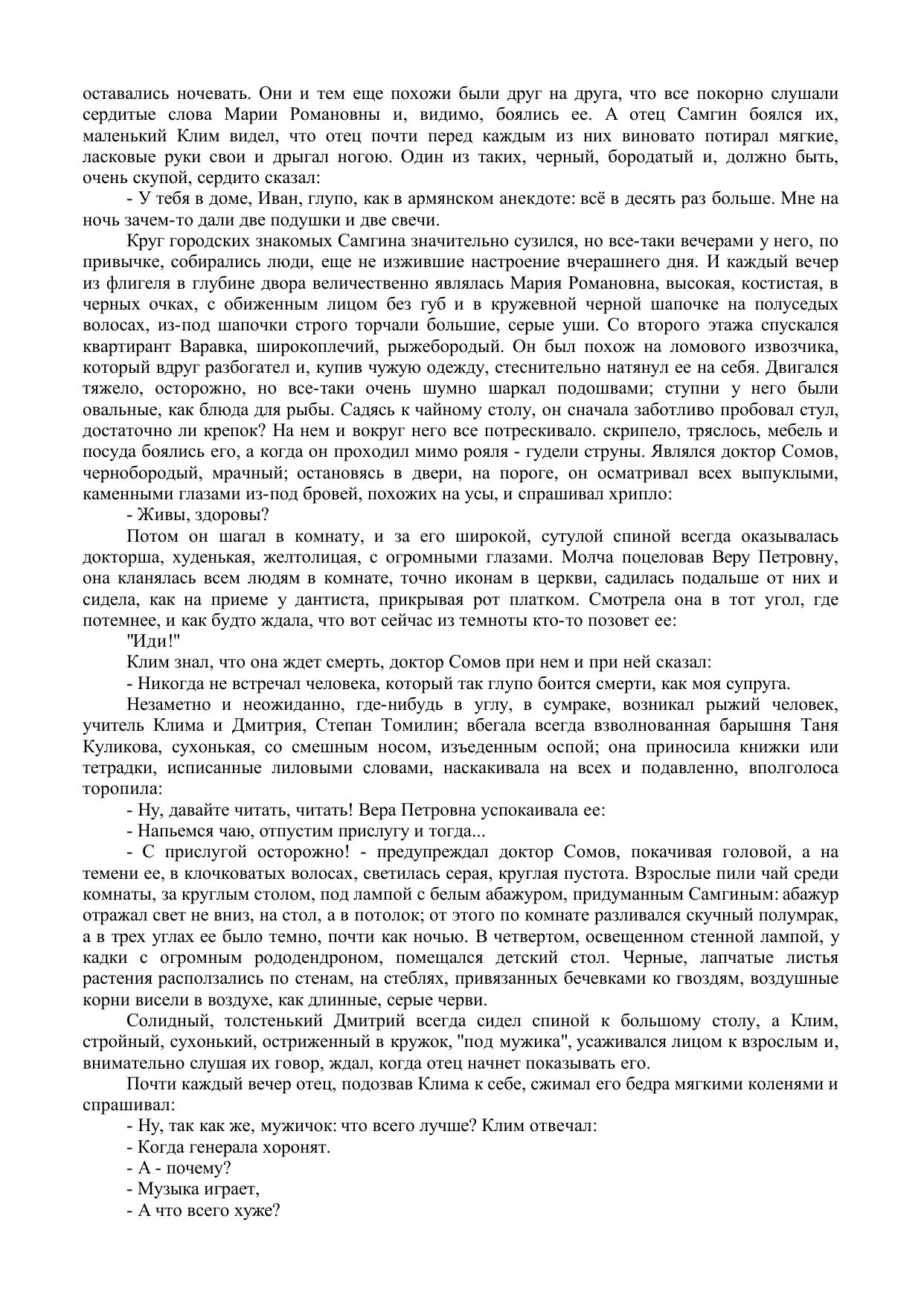 оставались ночевать. Они и тем еще похожи были друг на друга, что все покорно слушали сердитые слова Марии Романовны и, видимо, боялись ее. А отец Самгин боялся их, маленький Клим видел, что отец почти перед каждым из них виновато потирал мягкие, ласковые руки свои и дрыгал ногою. Один из таких, черный, бородатый и, должно быть, очень скупой, сердито сказал:

- У тебя в доме, Иван, глупо, как в армянском анекдоте: всё в десять раз больше. Мне на ночь зачем-то дали две подушки и две свечи.

Круг городских знакомых Самгина значительно сузился, но все-таки вечерами у него, по привычке, собирались люди, еще не изжившие настроение вчерашнего дня. И каждый вечер из флигеля в глубине двора величественно являлась Мария Романовна, высокая, костистая, в черных очках, с обиженным лицом без губ и в кружевной черной шапочке на полуседых волосах, из-под шапочки строго торчали большие, серые уши. Со второго этажа спускался квартирант Варавка, широкоплечий, рыжебородый. Он был похож на ломового извозчика, который вдруг разбогател и, купив чужую одежду, стеснительно натянул ее на себя. Двигался тяжело, осторожно, но все-таки очень шумно шаркал подошвами; ступни у него были овальные, как блюда для рыбы. Садясь к чайному столу, он сначала заботливо пробовал стул, достаточно ли крепок? На нем и вокруг него все потрескивало. скрипело, тряслось, мебель и посуда боялись его, а когда он проходил мимо рояля - гудели струны. Являлся доктор Сомов, чернобородый, мрачный; остановясь в двери, на пороге, он осматривал всех выпуклыми, каменными глазами из-под бровей, похожих на усы, и спрашивал хрипло:

- Живы, здоровы?

Потом он шагал в комнату, и за его широкой, сутулой спиной всегда оказывалась докторша, худенькая, желтолицая, с огромными глазами. Молча поцеловав Веру Петровну, она кланялась всем людям в комнате, точно иконам в церкви, садилась подальше от них и сидела, как на приеме у дантиста, прикрывая рот платком. Смотрела она в тот угол, где потемнее, и как будто ждала, что вот сейчас из темноты кто-то позовет ее:

"Иди!"

Клим знал, что она ждет смерть, доктор Сомов при нем и при ней сказал:

- Никогда не встречал человека, который так глупо боится смерти, как моя супруга.

Незаметно и неожиданно, где-нибудь в углу, в сумраке, возникал рыжий человек, учитель Клима и Дмитрия, Степан Томилин; вбегала всегда взволнованная барышня Таня Куликова, сухонькая, со смешным носом, изъеденным оспой; она приносила книжки или тетрадки, исписанные лиловыми словами, наскакивала на всех и подавленно, вполголоса торопила:

- Ну, давайте читать, читать! Вера Петровна успокаивала ее:

- Напьемся чаю, отпустим прислугу и тогда...

- С прислугой осторожно! - предупреждал доктор Сомов, покачивая головой, а на темени ее, в клочковатых волосах, светилась серая, круглая пустота. Взрослые пили чай среди комнаты, за круглым столом, под лампой с белым абажуром, придуманным Самгиным: абажур отражал свет не вниз, на стол, а в потолок; от этого по комнате разливался скучный полумрак, а в трех углах ее было темно, почти как ночью. В четвертом, освещенном стенной лампой, у кадки с огромным рододендроном, помещался детский стол. Черные, лапчатые листья растения расползались по стенам, на стеблях, привязанных бечевками ко гвоздям, воздушные корни висели в воздухе, как длинные, серые черви.

Солидный, толстенький Дмитрий всегда сидел спиной к большому столу, а Клим, стройный, сухонький, остриженный в кружок, "под мужика", усаживался лицом к взрослым и, внимательно слушая их говор, ждал, когда отец начнет показывать его.

Почти каждый вечер отец, подозвав Клима к себе, сжимал его бедра мягкими коленями и спрашивал:

- Ну, так как же, мужичок: что всего лучше? Клим отвечал:

- Когда генерала хоронят.

- А - почему?

- Музыка играет,

- А что всего хуже?